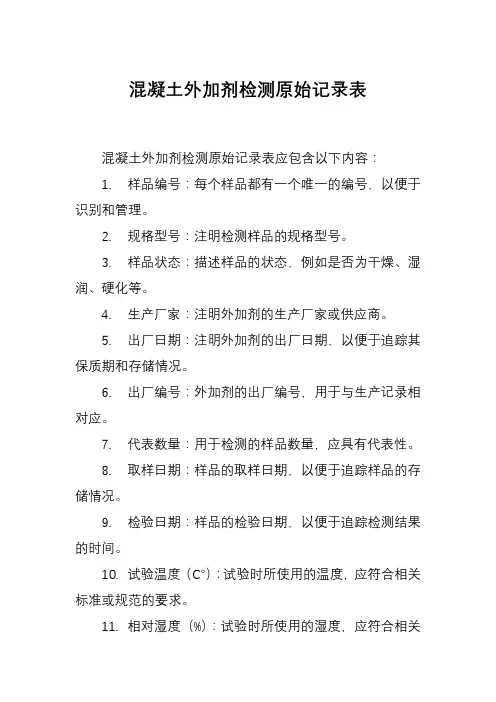 混凝土外加剂检测原始记录表

混凝土外加剂检测原始记录表应包含以下内容：

1. 样品编号：每个样品都有一个唯一的编号，以便于识别和管理。

2. 规格型号：注明检测样品的规格型号。

3. 样品状态：描述样品的状态，例如是否为干燥、湿润、硬化等。

4. 生产厂家：注明外加剂的生产厂家或供应商。

5. 出厂日期：注明外加剂的出厂日期，以便于追踪其保质期和存储情况。

6. 出厂编号：外加剂的出厂编号，用于与生产记录相对应。

7. 代表数量：用于检测的样品数量，应具有代表性。

8. 取样日期：样品的取样日期，以便于追踪样品的存储情况。

9. 检验日期：样品的检验日期，以便于追踪检测结果的时间。

10. 试验温度（C°）：试验时所使用的温度，应符合相关标准或规范的要求。

11. 相对湿度（%）：试验时所使用的湿度，应符合相关